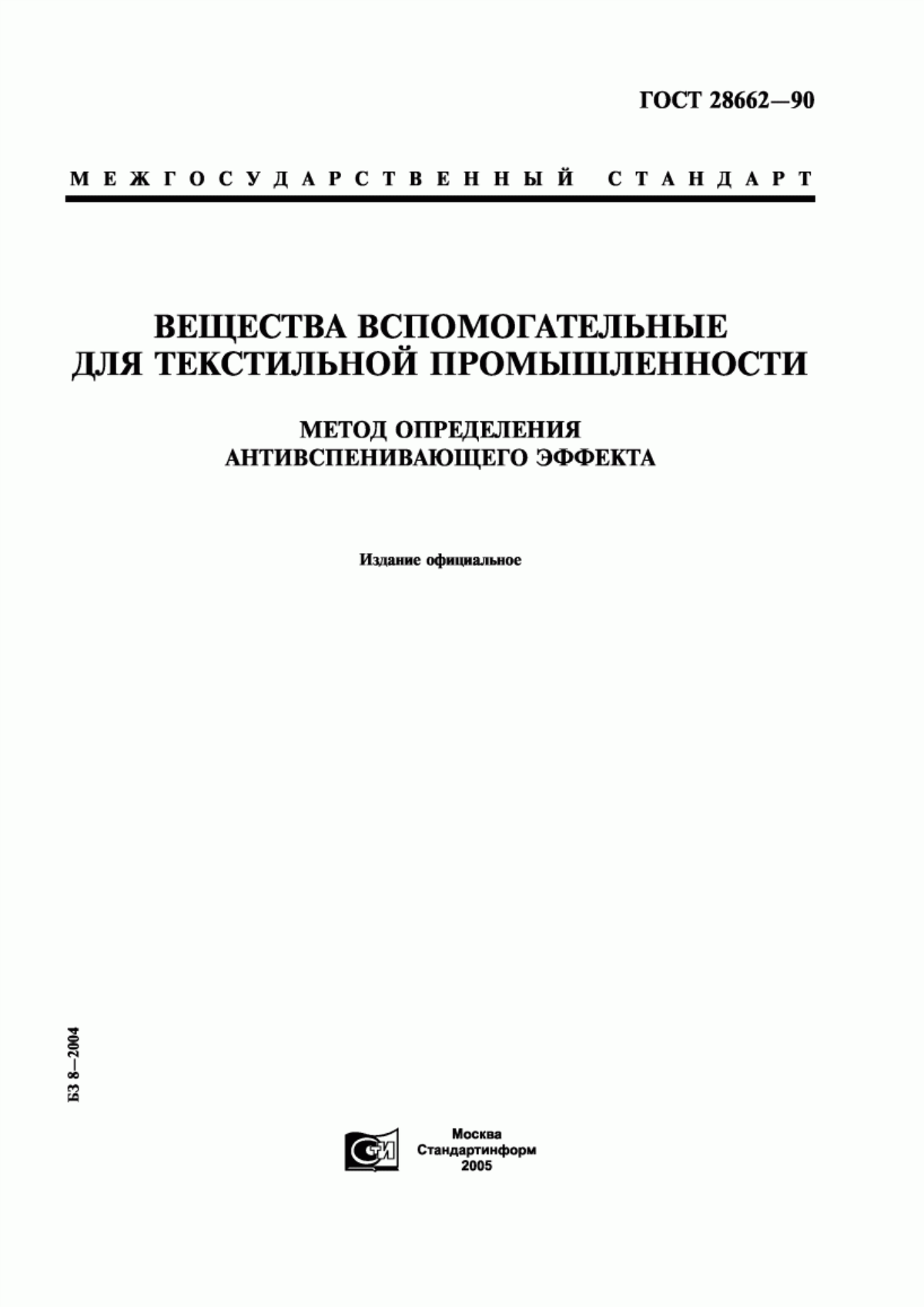 ГОСТ 28662—90

МЕЖГОСУДАРСТВЕННЫЙ СТАНДАРТ

ВЕЩЕСТВА ВСПОМОГАТЕЛЬНЫЕ ДЛЯ ТЕКСТИЛЬНОЙ ПРОМЫШЛЕННОСТИ

МЕТОД ОПРЕДЕЛЕНИЯ АНТИВСПЕНИВАЮЩЕГО ЭФФЕКТА

Издание официальное

БЗ 8—2004

СТИ

Москва
Стандартинформ
2005